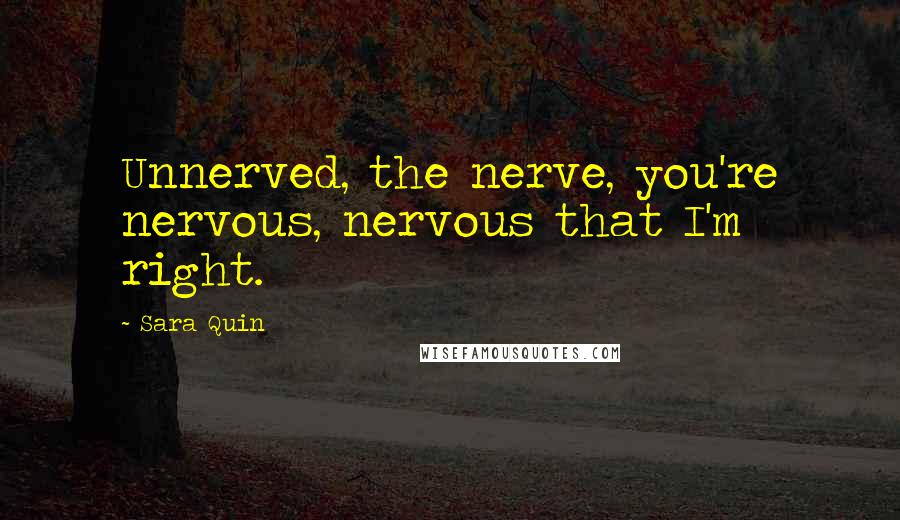 Unnerved, the nerve, you're nervous, nervous that I'm right.

- Sara Quin

WISEFAMOUSQUOTES.COM